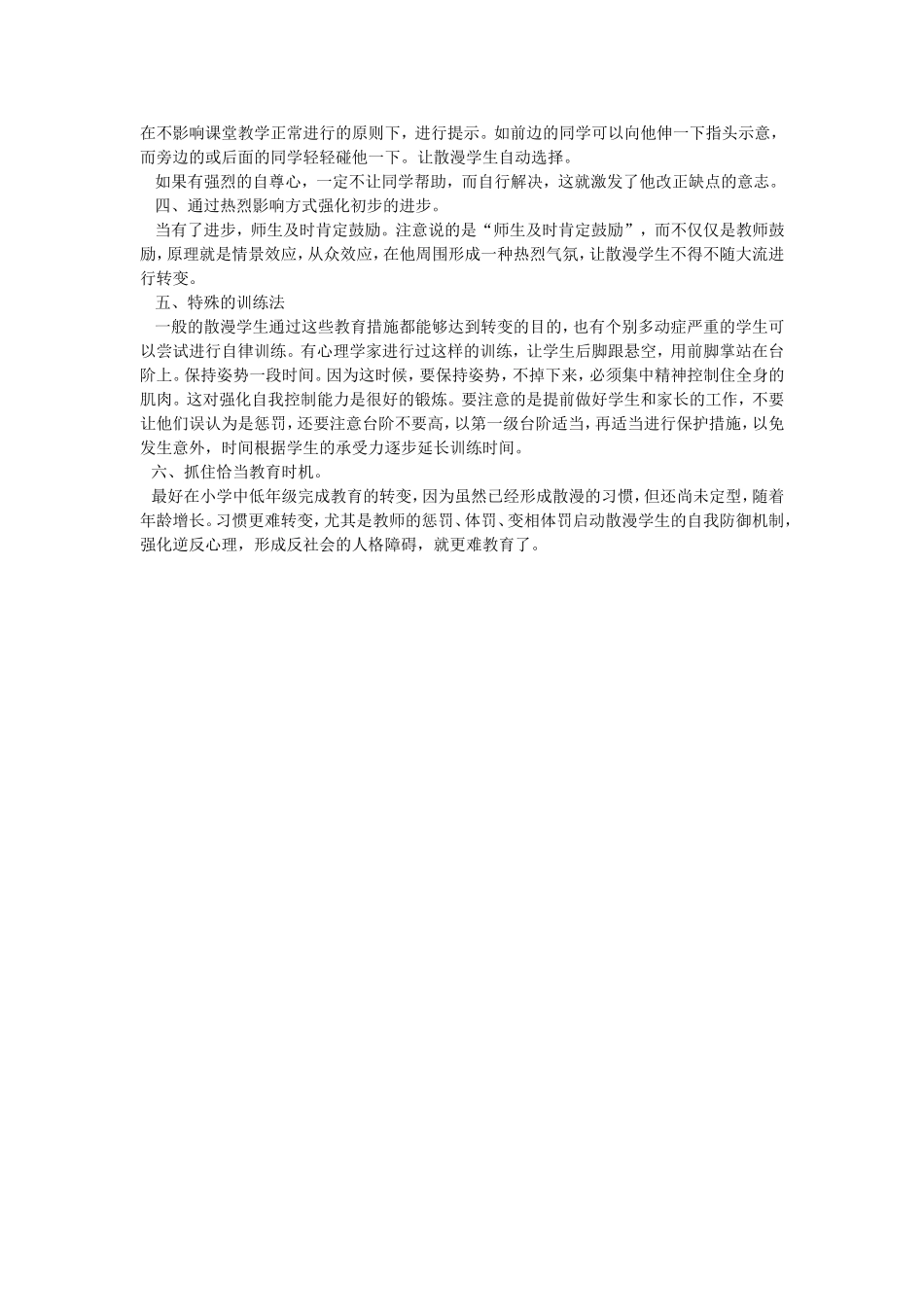 在不影响课堂教学正常进行的原则下，进行提示。如前边的同学可以向他伸一下指头示意，而旁边的或后面的同学轻轻碰他一下。让散漫学生自动选择。

如果有强烈的自尊心，一定不让同学帮助，而自行解决，这就激发了他改正缺点的意志。

四、通过热烈影响方式强化初步的进步。

当有了进步，师生及时肯定鼓励。注意说的是“师生及时肯定鼓励”，而不仅仅是教师鼓励，原理就是情景效应，从众效应，在他周围形成一种热烈气氛，让散漫学生不得不随大流进行转变。

五、特殊的训练法

一般的散漫学生通过这些教育措施都能够达到转变的目的，也有个别多动症严重的学生可以尝试进行自律训练。有心理学家进行过这样的训练，让学生后脚跟悬空，用前脚掌站在台阶上。保持姿势一段时间。因为这时候，要保持姿势，不掉下来，必须集中精神控制住全身的肌肉。这对强化自我控制能力是很好的锻炼。要注意的是提前做好学生和家长的工作，不要让他们误认为是惩罚，还要注意台阶不要高，以第一级台阶适当，再适当进行保护措施，以免发生意外，时间根据学生的承受力逐步延长训练时间。

六、抓住恰当教育时机。

最好在小学中低年级完成教育的转变，因为虽然已经形成散漫的习惯，但还尚未定型，随着年龄增长。习惯更难转变，尤其是教师的惩罚、体罚、变相体罚启动散漫学生的自我防御机制，强化逆反心理，形成反社会的人格障碍，就更难教育了。